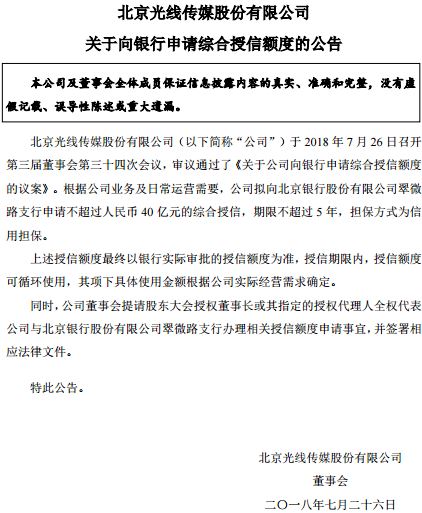 北京光线传媒股份有限公司

关于向银行申请综合授信额度的公告

本公司及董事会全体成员保证信息披露内容的真实、准确和完整，没有虚假记载、误导性陈述或重大遗漏。

北京光线传媒股份有限公司（以下简称“公司”）于 2018 年 7 月 26 日召开第三届董事会第三十四次会议，审议通过了《关于公司向银行申请综合授信额度的议案》。根据公司业务及日常运营需要，公司拟向北京银行股份有限公司翠微路支行申请不超过人民币 40 亿元的综合授信，期限不超过 5 年，担保方式为信用担保。

上述授信额度最终以银行实际审批的授信额度为准，授信期限内，授信额度可循环使用，其项下具体使用金额根据公司实际经营需求确定。

同时，公司董事会提请股东大会授权董事长或其指定的授权代理人全权代表公司与北京银行股份有限公司翠微路支行办理相关授信额度申请事宜，并签署相应法律文件。

特此公告。

北京光线传媒股份有限公司

董事会

二〇一八年七月二十六日